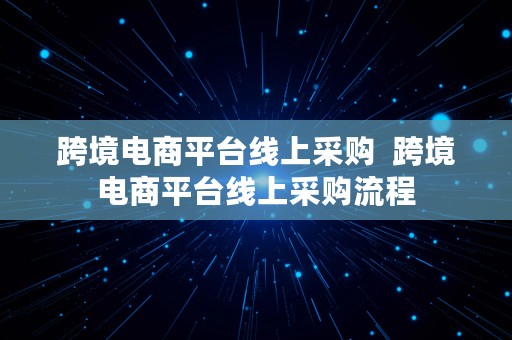 跨境电商平台线上采购  跨境电商平台线上采购流程